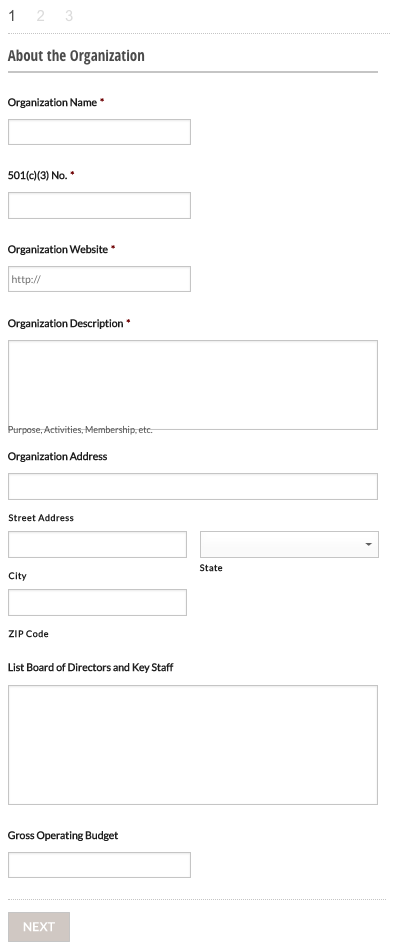 1 2 3

About the Organization

Organization Name *

501(c)(3) No. *

Organization Website *

http://

Organization Description *

Purpose, Activities, Membership, etc.

Organization Address

Street Address

City

State

ZIP Code

List Board of Directors and Key Staff

Gross Operating Budget

NEXT